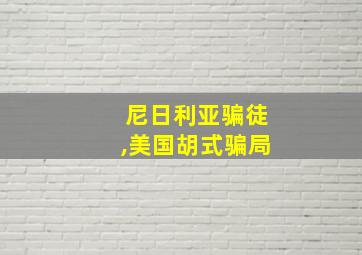 尼日利亚骗徒
,美国胡式骗局